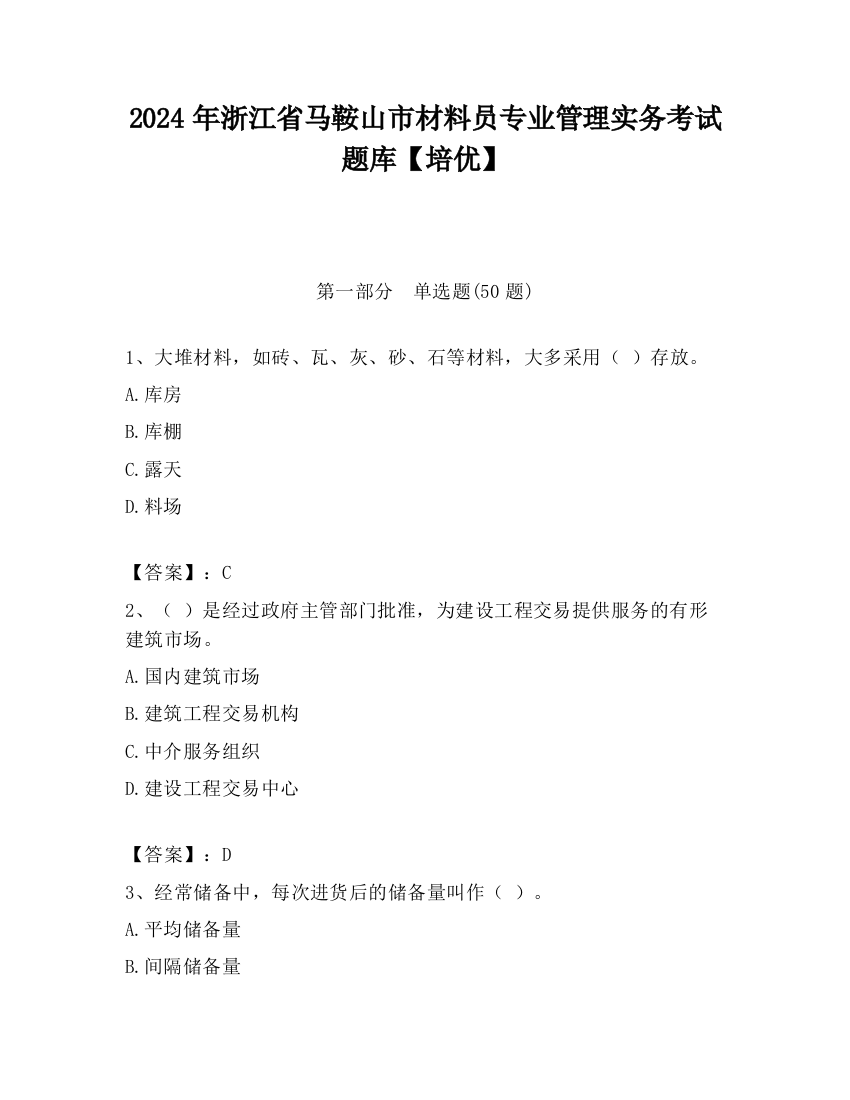 2024 年浙江省马鞍山市材料员专业管理实务考试题库【培优】

第一部分　单选题(50 题)

1、大堆材料，如砖、瓦、灰、砂、石等材料，大多采用（ ）存放。

A.库房

B.库棚

C.露天

D.料场

【答案】：C

2、（ ）是经过政府主管部门批准，为建设工程交易提供服务的有形建筑市场。

A.国内建筑市场

B.建筑工程交易机构

C.中介服务组织

D.建设工程交易中心

【答案】：D

3、经常储备中，每次进货后的储备量叫作（ ）。

A.平均储备量

B.间隔储备量